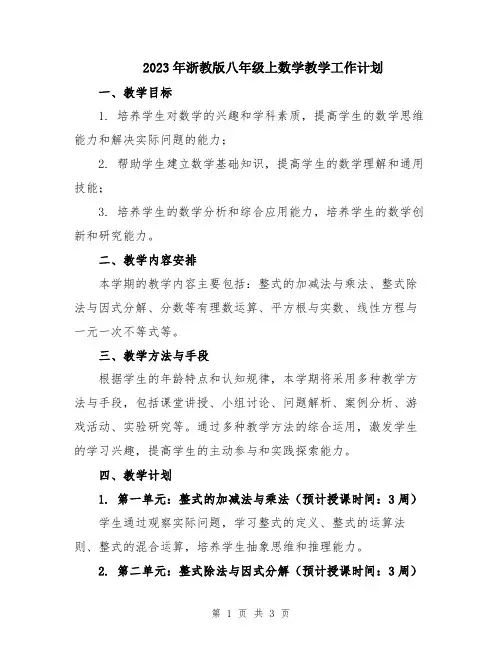 2023年浙教版八年级上数学教学工作计划

一、教学目标

1. 培养学生对数学的兴趣和学科素质，提高学生的数学思维能力和解决实际问题的能力；

2. 帮助学生建立数学基础知识，提高学生的数学理解和通用技能；

3. 培养学生的数学分析和综合应用能力，培养学生的数学创新和研究能力。

二、教学内容安排

本学期的教学内容主要包括：整式的加减法与乘法、整式除法与因式分解、分数等有理数运算、平方根与实数、线性方程与一元一次不等式等。

三、教学方法与手段

根据学生的年龄特点和认知规律，本学期将采用多种教学方法与手段，包括课堂讲授、小组讨论、问题解析、案例分析、游戏活动、实验研究等。通过多种教学方法的综合运用，激发学生的学习兴趣，提高学生的主动参与和实践探索能力。

四、教学计划

1. 第一单元：整式的加减法与乘法（预计授课时间：3周）

学生通过观察实际问题，学习整式的定义、整式的运算法则、整式的混合运算，培养学生抽象思维和推理能力。

2. 第二单元：整式除法与因式分解（预计授课时间：3周）

第 1 页 共 3 页